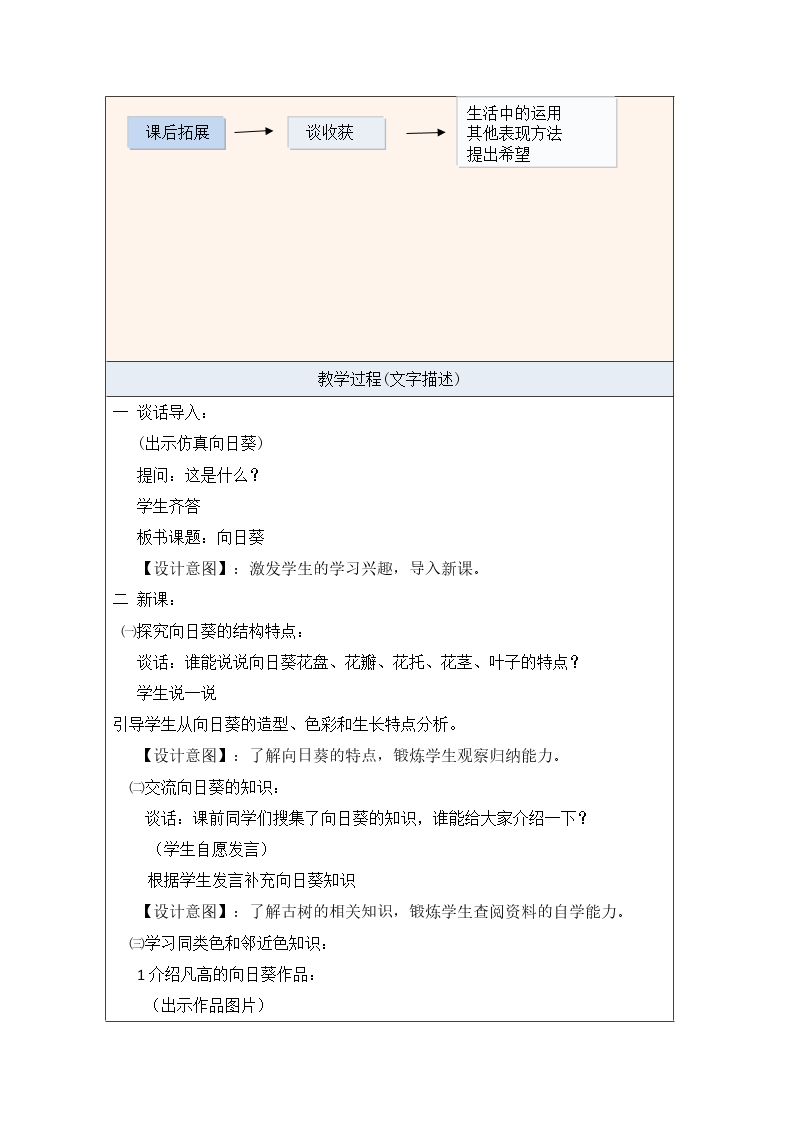 课后拓展

谈收获

生活中的运用
其他表现方法
提出希望

教学过程(文字描述)

一 谈话导入：

(出示仿真向日葵)

提问：这是什么？

学生齐答

板书课题：向日葵

【设计意图】：激发学生的学习兴趣，导入新课。

二 新课：

㈠探究向日葵的结构特点：

谈话：谁能说说向日葵花盘、花瓣、花托、花茎、叶子的特点？

学生说一说

引导学生从向日葵的造型、色彩和生长特点分析。

【设计意图】：了解向日葵的特点，锻炼学生观察归纳能力。

㈡交流向日葵的知识：

谈话：课前同学们搜集了向日葵的知识，谁能给大家介绍一下？

（学生自愿发言）

根据学生发言补充向日葵知识

【设计意图】：了解古树的相关知识，锻炼学生查阅资料的自学能力。

㈢学习同类色和邻近色知识：

1介绍凡高的向日葵作品：

（出示作品图片）